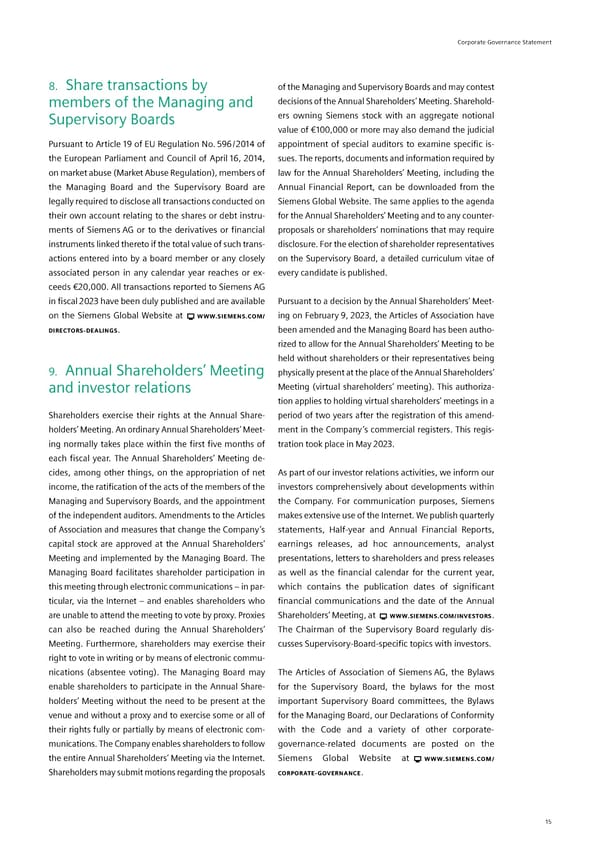 Corporate Governance Statement

8. Share transactions by members of the Managing and Supervisory Boards

Pursuant to Article 19 of EU Regulation No. 596/2014 of the European Parliament and Council of April 16, 2014, on market abuse (Market Abuse Regulation), members of the Managing Board and the Supervisory Board are legally required to disclose all transactions conducted on their own account relating to the shares or debt instruments of Siemens AG or to the derivatives or financial instruments linked thereto if the total value of such transactions entered into by a board member or any closely associated person in any calendar year reaches or exceeds €20,000. All transactions reported to Siemens AG in fiscal 2023 have been duly published and are available on the Siemens Global Website at WWW.SIEMENS.COM/DIRECTORS-DEALINGS.

9. Annual Shareholders' Meeting and investor relations

Shareholders exercise their rights at the Annual Shareholders' Meeting. An ordinary Annual Shareholders' Meeting normally takes place within the first five months of each fiscal year. The Annual Shareholders' Meeting decides, among other things, on the appropriation of net income, the ratification of the acts of the members of the Managing and Supervisory Boards, and the appointment of the independent auditors. Amendments to the Articles of Association and measures that change the Company's capital stock are approved at the Annual Shareholders' Meeting and implemented by the Managing Board. The Managing Board facilitates shareholder participation in this meeting through electronic communications – in particular, via the Internet – and enables shareholders who are unable to attend the meeting to vote by proxy. Proxies can also be reached during the Annual Shareholders' Meeting. Furthermore, shareholders may exercise their right to vote in writing or by means of electronic communications (absentee voting). The Managing Board may enable shareholders to participate in the Annual Shareholders' Meeting without the need to be present at the venue and without a proxy and to exercise some or all of their rights fully or partially by means of electronic communications. The Company enables shareholders to follow the entire Annual Shareholders' Meeting via the Internet. Shareholders may submit motions regarding the proposals of the Managing and Supervisory Boards and may contest decisions of the Annual Shareholders' Meeting. Shareholders owning Siemens stock with an aggregate notional value of €100,000 or more may also demand the judicial appointment of special auditors to examine specific issues. The reports, documents and information required by law for the Annual Shareholders' Meeting, including the Annual Financial Report, can be downloaded from the Siemens Global Website. The same applies to the agenda for the Annual Shareholders' Meeting and to any counterproposals or shareholders' nominations that may require disclosure. For the election of shareholder representatives on the Supervisory Board, a detailed curriculum vitae of every candidate is published.

Pursuant to a decision by the Annual Shareholders' Meeting on February 9, 2023, the Articles of Association have been amended and the Managing Board has been authorized to allow for the Annual Shareholders' Meeting to be held without shareholders or their representatives being physically present at the place of the Annual Shareholders' Meeting (virtual shareholders' meeting). This authorization applies to holding virtual shareholders' meetings in a period of two years after the registration of this amendment in the Company's commercial registers. This registration took place in May 2023.

As part of our investor relations activities, we inform our investors comprehensively about developments within the Company. For communication purposes, Siemens makes extensive use of the Internet. We publish quarterly statements, Half-year and Annual Financial Reports, earnings releases, ad hoc announcements, analyst presentations, letters to shareholders and press releases as well as the financial calendar for the current year, which contains the publication dates of significant financial communications and the date of the Annual Shareholders' Meeting, at WWW.SIEMENS.COM/INVESTORS. The Chairman of the Supervisory Board regularly discusses Supervisory-Board-specific topics with investors.

The Articles of Association of Siemens AG, the Bylaws for the Supervisory Board, the bylaws for the most important Supervisory Board committees, the Bylaws for the Managing Board, our Declarations of Conformity with the Code and a variety of other corporate-governance-related documents are posted on the Siemens Global Website at WWW.SIEMENS.COM/CORPORATE-GOVERNANCE.

15